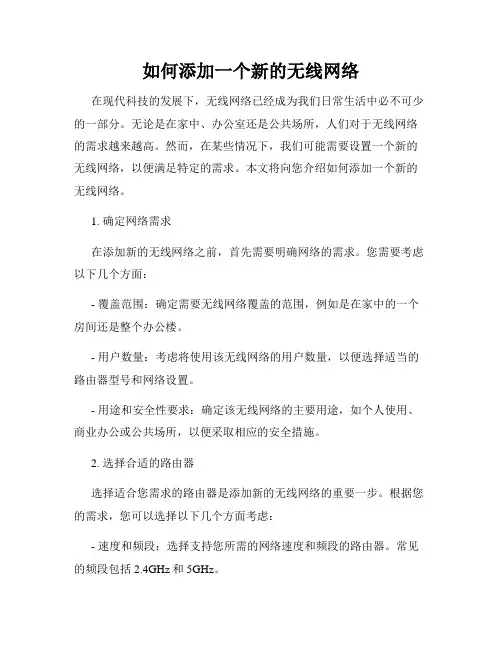 如何添加一个新的无线网络

在现代科技的发展下，无线网络已经成为我们日常生活中必不可少的一部分。无论是在家中、办公室还是公共场所，人们对于无线网络的需求越来越高。然而，在某些情况下，我们可能需要设置一个新的无线网络，以便满足特定的需求。本文将向您介绍如何添加一个新的无线网络。

1. 确定网络需求

在添加新的无线网络之前，首先需要明确网络的需求。您需要考虑以下几个方面：

- 覆盖范围：确定需要无线网络覆盖的范围，例如是在家中的一个房间还是整个办公楼。

- 用户数量：考虑将使用该无线网络的用户数量，以便选择适当的路由器型号和网络设置。

- 用途和安全性要求：确定该无线网络的主要用途，如个人使用、商业办公或公共场所，以便采取相应的安全措施。

2. 选择合适的路由器

选择适合您需求的路由器是添加新的无线网络的重要一步。根据您的需求，您可以选择以下几个方面考虑：

- 速度和频段：选择支持您所需的网络速度和频段的路由器。常见的频段包括 2.4GHz 和 5GHz。